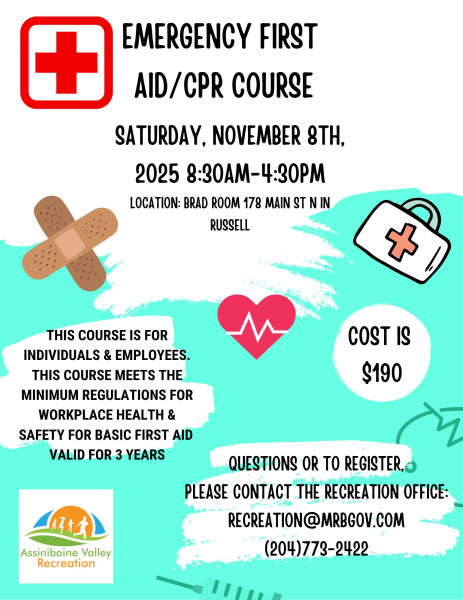 EMERGENCY FIRST AID/CPR COURSE

SATURDAY, NOVEMBER 8TH, 2025 8:30AM-4:30PM

LOCATION: BRAD ROOM 178 MAIN ST N IN RUSSELL

THIS COURSE IS FOR INDIVIDUALS & EMPLOYEES. THIS COURSE MEETS THE MINIMUM REGULATIONS FOR WORKPLACE HEALTH & SAFETY FOR BASIC FIRST AID VALID FOR 3 YEARS

COST IS $190

QUESTIONS OR TO REGISTER, PLEASE CONTACT THE RECREATION OFFICE: RECREATION@MRBGOV.COM (204)773-2422

Assiniboine Valley Recreation